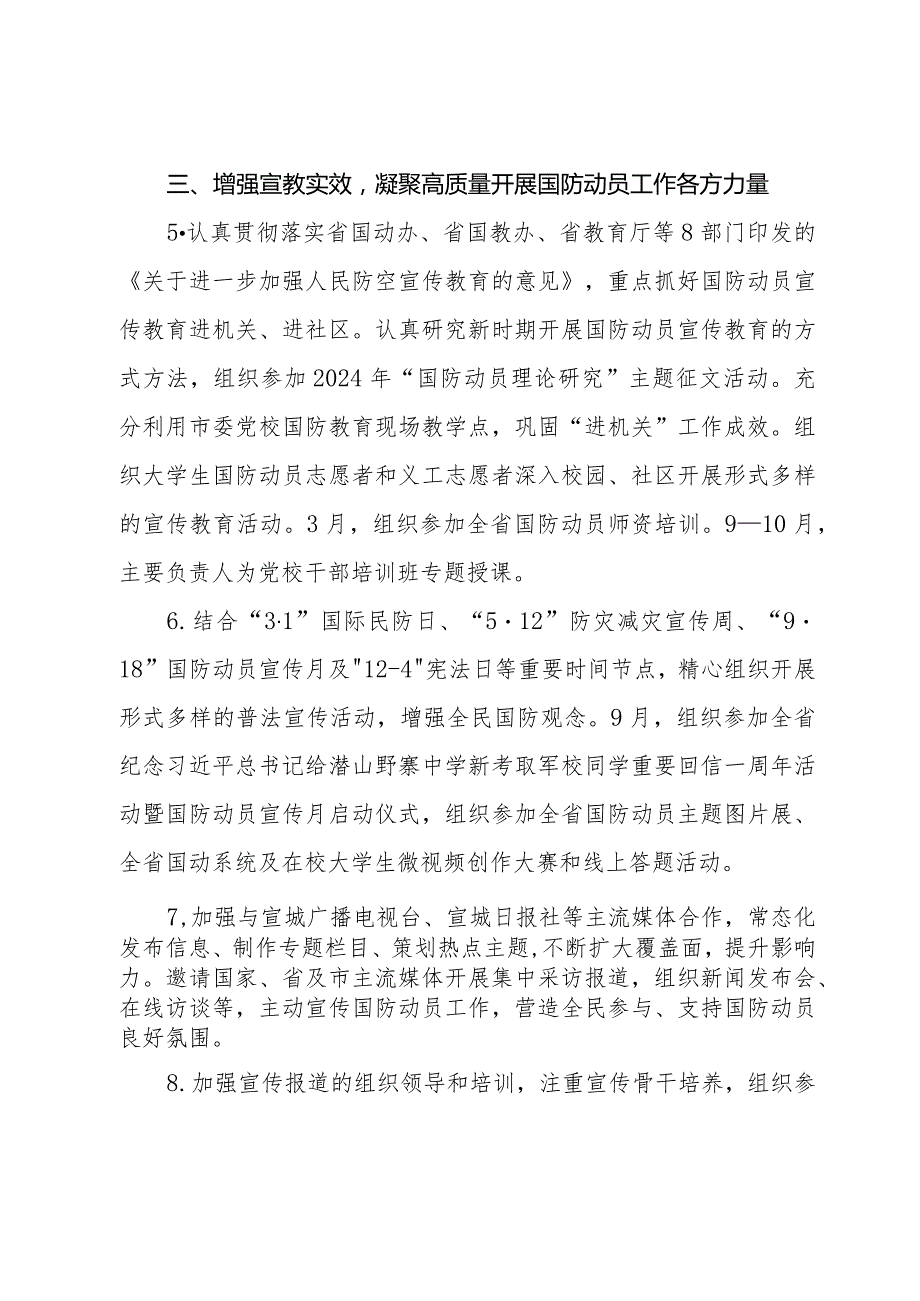 三、增强宣教实效，凝聚高质量开展国防动员工作各方力量

5•认真贯彻落实省国动办、省国教办、省教育厅等8部门印发的《关于进一步加强人民防空宣传教育的意见》，重点抓好国防动员宣传教育进机关、进社区。认真研究新时期开展国防动员宣传教育的方式方法，组织参加2024年“国防动员理论研究”主题征文活动。充分利用市委党校国防教育现场教学点，巩固“进机关”工作成效。组织大学生国防动员志愿者和义工志愿者深入校园、社区开展形式多样的宣传教育活动。3月，组织参加全省国防动员师资培训。9—10月，主要负责人为党校干部培训班专题授课。

6.结合“3·1”国际民防日、“5·12”防灾减灾宣传周、“9·18”国防动员宣传月及"12-4"宪法日等重要时间节点，精心组织开展形式多样的普法宣传活动，增强全民国防观念。9月，组织参加全省纪念习近平总书记给潜山野寨中学新考取军校同学重要回信一周年活动暨国防动员宣传月启动仪式，组织参加全省国防动员主题图片展、全省国动系统及在校大学生微视频创作大赛和线上答题活动。

7,加强与宣城广播电视台、宣城日报社等主流媒体合作，常态化发布信息、制作专题栏目、策划热点主题,不断扩大覆盖面，提升影响力。邀请国家、省及市主流媒体开展集中采访报道，组织新闻发布会、在线访谈等，主动宣传国防动员工作，营造全民参与、支持国防动员良好氛围。

8.加强宣传报道的组织领导和培训，注重宣传骨干培养，组织参